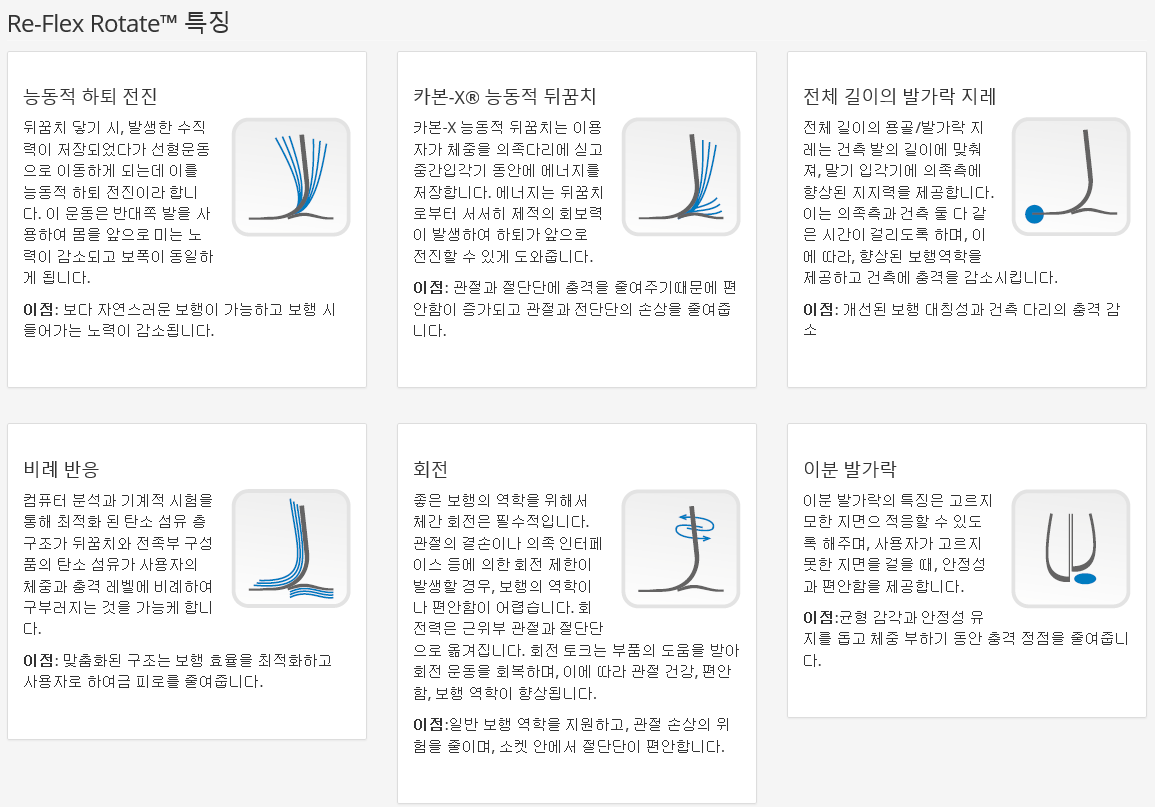 Re-Flex Rotate™ 특징

능동적 하퇴 전진

뒤꿈치 닿기 시, 발생한 수직력이 저장되었다가 선형운동으로 이동하게 되는데 이를 능동적 하퇴 전진이라 합니다. 이 운동은 반대쪽 발을 사용하여 몸을 앞으로 미는 노력이 감소되고 보폭이 동일하게 됩니다.

이점: 보다 자연스러운 보행이 가능하고 보행 시 들어가는 노력이 감소됩니다.

카본-X® 능동적 뒤꿈치

카본-X 능동적 뒤꿈치는 이용자가 체중을 의족다리에 싣고 중간입각기 동안에 에너지를 저장합니다. 에너지는 뒤꿈치로부터 서서히 제적의 회보력이 발생하여 하퇴가 앞으로 전진할 수 있게 도와줍니다.

이점: 관절과 절단단에 충격을 줄여주기때문에 편안함이 증가되고 관절과 전단단의 손상을 줄여줍니다.

전체 길이의 발가락 지레

전체 길이의 용골/발가락 지레는 건측 발의 길이에 맞춰져, 말기 입각기에 의족측에 향상된 지지력을 제공합니다. 이는 의족측과 건측 둘 다 같은 시간이 걸리도록 하며, 이에 따라, 향상된 보행역학을 제공하고 건측에 충격을 감소시킵니다.

이점: 개선된 보행 대칭성과 건측 다리의 충격 감소

비례 반응

컴퓨터 분석과 기계적 시험을 통해 최적화 된 탄소 섬유 층 구조가 뒤꿈치와 전족부 구성품의 탄소 섬유가 사용자의 체중과 충격 레벨에 비례하여 구부러지는 것을 가능케 합니다.

이점: 맞춤화된 구조는 보행 효율을 최적화하고 사용자로 하여금 피로를 줄여줍니다.

회전

좋은 보행의 역학을 위해서 체간 회전은 필수적입니다. 관절의 결손이나 의족 인터페이스 등에 의한 회전 제한이 발생할 경우, 보행의 역학이나 편안함이 어렵습니다. 회전력은 근위부 관절과 절단단으로 옮겨집니다. 회전 토크는 부품의 도움을 받아 회전 운동을 회복하며, 이에 따라 관절 건강, 편안함, 보행 역학이 향상됩니다.

이점:일반 보행 역학을 지원하고, 관절 손상의 위험을 줄이며, 소켓 안에서 절단단이 편안합니다.

이분 발가락

이분 발가락의 특징은 고르지 모한 지면으 적응할 수 있도록 해주며, 사용자가 고르지 못한 지면을 걸을 때, 안정성과 편안함을 제공합니다.

이점:균형 감각과 안정성 유지를 돕고 체중 부하기 동안 충격 정점을 줄여줍니다.